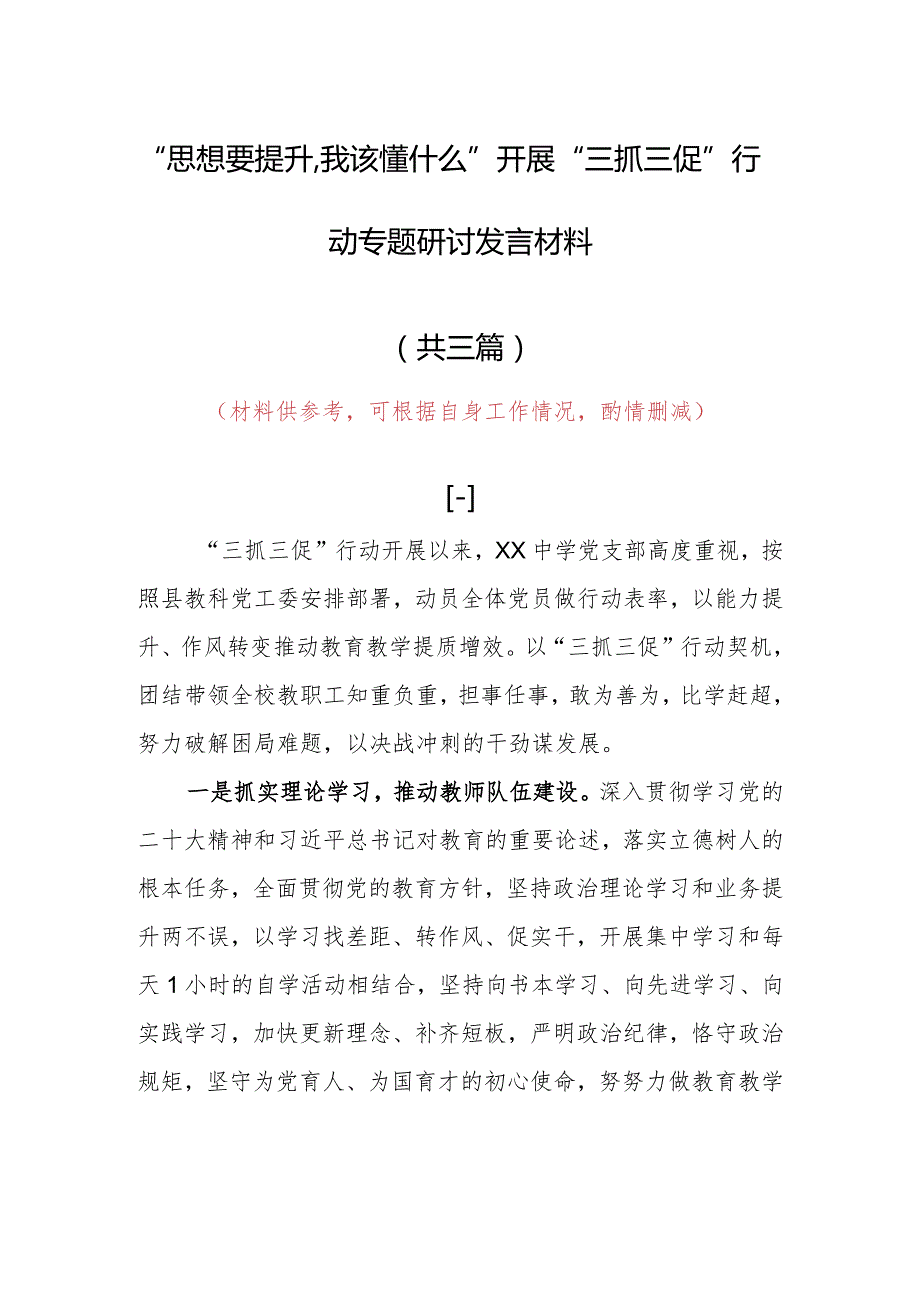 “思想要提升,我该懂什么”开展“三抓三促”行动专题研讨发言材料

（共三篇）

（材料供参考，可根据自身工作情况，酌情删减）

[-]

“三抓三促”行动开展以来，XX中学党支部高度重视，按照县教科党工委安排部署，动员全体党员做行动表率，以能力提升、作风转变推动教育教学提质增效。以“三抓三促”行动契机，团结带领全校教职工知重负重，担事任事，敢为善为，比学赶超，努力破解困局难题，以决战冲刺的干劲谋发展。

一是抓实理论学习，推动教师队伍建设。深入贯彻学习党的二十大精神和习近平总书记对教育的重要论述，落实立德树人的根本任务，全面贯彻党的教育方针，坚持政治理论学习和业务提升两不误，以学习找差距、转作风、促实干，开展集中学习和每天1小时的自学活动相结合，坚持向书本学习、向先进学习、向实践学习，加快更新理念、补齐短板，严明政治纪律，恪守政治规矩，坚守为党育人、为国育才的初心使命，努努力做教育教学